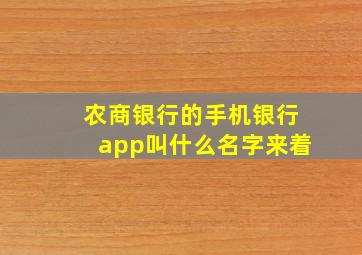 农商银行的手机银行app叫什么名字来着